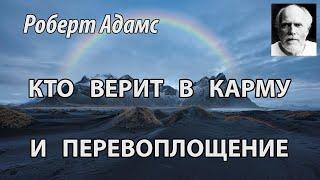 Роберт Адамс

КТО ВЕРИТ В КАРМУ

И ПЕРЕВОПЛОЩЕНИЕ